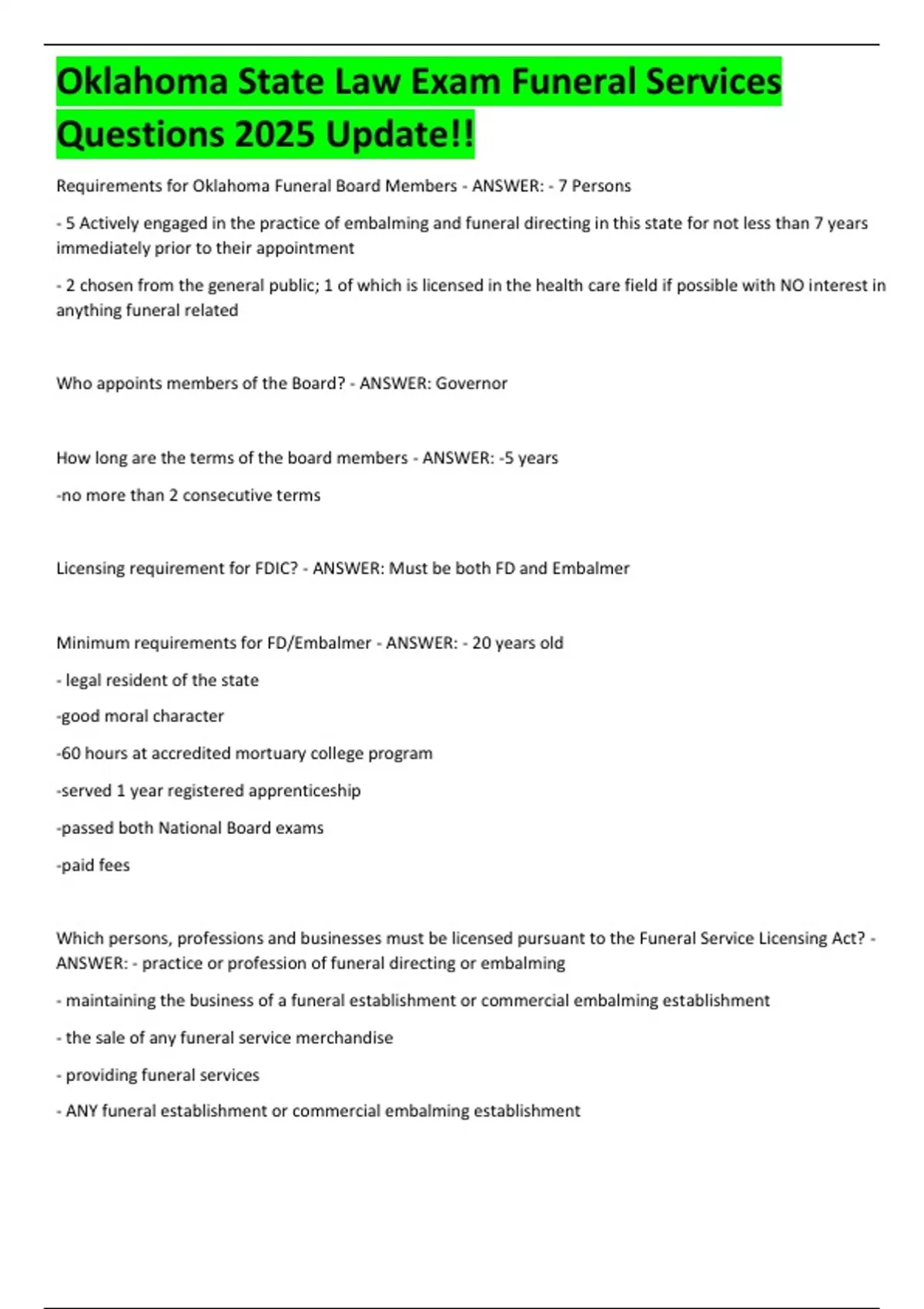 Oklahoma State Law Exam Funeral Services Questions 2025 Update!!

Requirements for Oklahoma Funeral Board Members - ANSWER: - 7 Persons

- 5 Actively engaged in the practice of embalming and funeral directing in this state for not less than 7 years immediately prior to their appointment

- 2 chosen from the general public; 1 of which is licensed in the health care field if possible with NO interest in anything funeral related

Who appoints members of the Board? - ANSWER: Governor

How long are the terms of the board members - ANSWER: -5 years

-no more than 2 consecutive terms

Licensing requirement for FDIC? - ANSWER: Must be both FD and Embalmer

Minimum requirements for FD/Embalmer - ANSWER: - 20 years old

- legal resident of the state

-good moral character

-60 hours at accredited mortuary college program

-served 1 year registered apprenticeship

-passed both National Board exams

-paid fees

Which persons, professions and businesses must be licensed pursuant to the Funeral Service Licensing Act? - ANSWER: - practice or profession of funeral directing or embalming

- maintaining the business of a funeral establishment or commercial embalming establishment

- the sale of any funeral service merchandise

- providing funeral services

- ANY funeral establishment or commercial embalming establishment